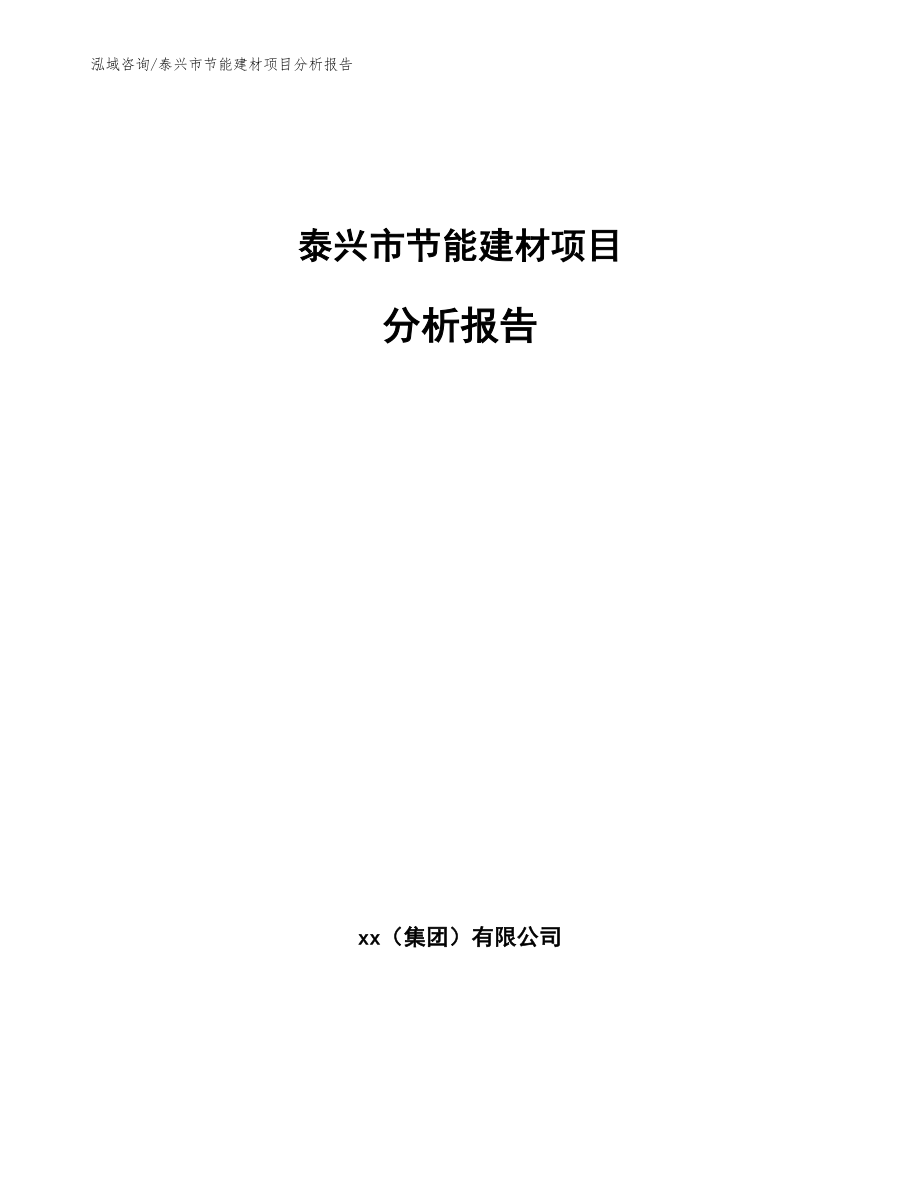 泓域咨询/泰兴市节能建材项目分析报告

泰兴市节能建材项目

分析报告

xx（集团）有限公司